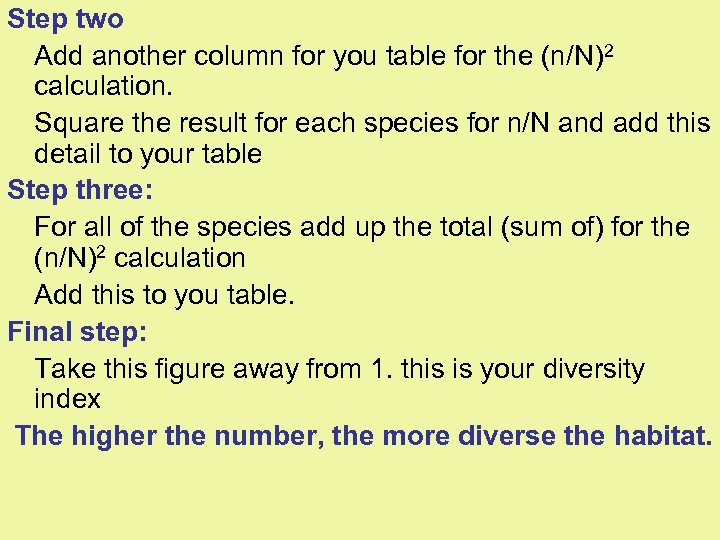 Step two

Add another column for you table for the $(n/N)^2$ calculation.

Square the result for each species for n/N and add this detail to your table

Step three:

For all of the species add up the total (sum of) for the $(n/N)^2$ calculation

Add this to you table.

Final step:

Take this figure away from 1. this is your diversity index

The higher the number, the more diverse the habitat.